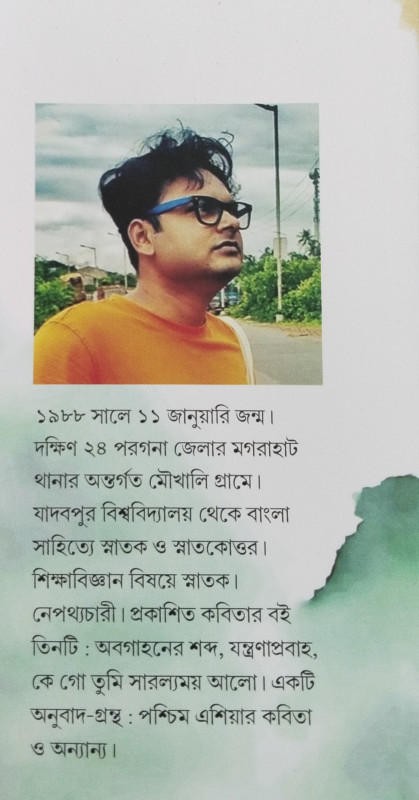 ১৯৮৮ সালে ১১ জানুয়ারি জন্ম। দক্ষিণ ২৪ পরগনা জেলার মগরাহাট থানার অন্তর্গত মৌখালি গ্রামে। যাদবপুর বিশ্ববিদ্যালয় থেকে বাংলা সাহিত্যে স্নাতক ও স্নাতকোত্তর। শিক্ষাবিজ্ঞান বিষয়ে স্নাতক। নেপথ্যচারী। প্রকাশিত কবিতার বই তিনটি : অবগাহনের শব্দ, যন্ত্রণাপ্রবাহ, কে গো তুমি সারল্যময় আলো। একটি অনুবাদ-গ্রন্থ : পশ্চিম এশিয়ার কবিতা ও অন্যান্য।